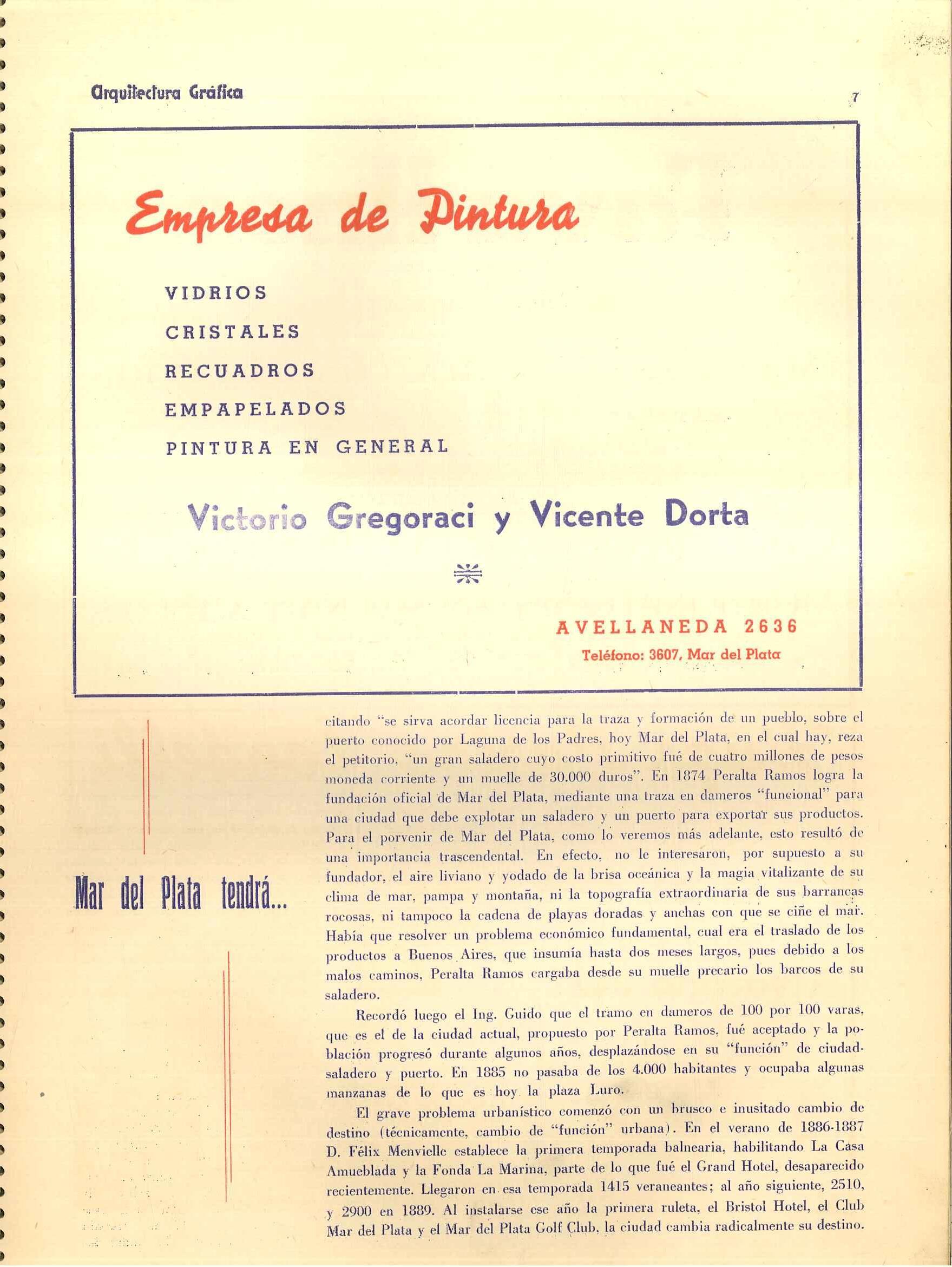 Arquitectura Gráfica

7

Empresa de Pintura

VIDRIOS
CRISTALES
RECUADROS
EMPAPELADOS
PINTURA EN GENERAL

Victorio Gregoraci y Vicente Dorta

AVELLANEDA 2636
Teléfono: 3607, Mar del Plata

Mar del Plata tendrá...

citando "se sirva acordar licencia para la traza y formación de un pueblo, sobre el puerto conocido por Laguna de los Padres, hoy Mar del Plata, en el cual hay, reza el petitorio, "un gran saladero cuyo costo primitivo fué de cuatro millones de pesos moneda corriente y un muelle de 30.000 duros". En 1874 Peralta Ramos logra la fundación oficial de Mar del Plata, mediante una traza en dameros "funcional" para una ciudad que debe explotar un saladero y un puerto para exportar sus productos. Para el porvenir de Mar del Plata, como lo veremos más adelante, esto resultó de una importancia trascendental. En efecto, no le interesaron, por supuesto a su fundador, el aire liviano y yodado de la brisa oceánica y la magia vitalizante de su clima de mar, pampa y montaña, ni la topografía extraordinaria de sus barrancas rocosas, ni tampoco la cadena de playas doradas y anchas con que se ciñe el mar. Había que resolver un problema económico fundamental, cual era el traslado de los productos a Buenos Aires, que insumía hasta dos meses largos, pues debido a los malos caminos, Peralta Ramos cargaba desde su muelle precario los barcos de su saladero.

Recordó luego el Ing. Guido que el tramo en dameros de 100 por 100 varas, que es el de la ciudad actual, propuesto por Peralta Ramos, fué aceptado y la población progresó durante algunos años, desplazándose en su "función" de ciudad-saladero y puerto. En 1885 no pasaba de los 4.000 habitantes y ocupaba algunas manzanas de lo que es hoy la plaza Luro.

El grave problema urbanístico comenzó con un brusco e inusitado cambio de destino (técnicamente, cambio de "función" urbana). En el verano de 1886-1887 D. Félix Menvielle establece la primera temporada balnearia, habilitando La Casa Amueblada y la Fonda La Marina, parte de lo que fué el Grand Hotel, desaparecido recientemente. Llegaron en esa temporada 1415 veraneantes; al año siguiente, 2510, y 2900 en 1889. Al instalarse ese año la primera ruleta, el Bristol Hotel, el Club Mar del Plata y el Mar del Plata Golf Club, la ciudad cambia radicalmente su destino.